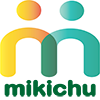 mikichu